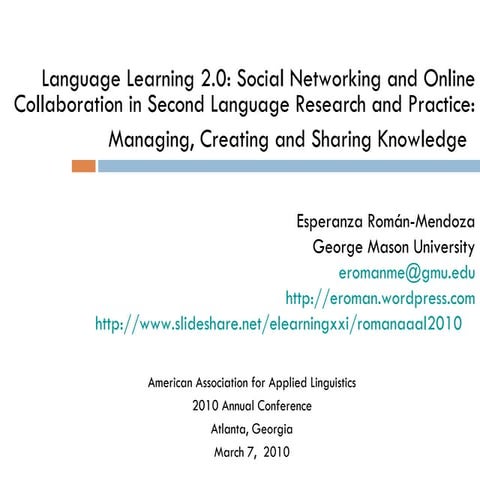 Language Learning 2.0: Social Networking and Online Collaboration in Second Language Research and Practice: Managing, Creating and Sharing Knowledge

Esperanza Román-Mendoza
George Mason University
eromanme@gmu.edu
http://eroman.wordpress.com
http://www.slideshare.net/elearningxxi/romanaaal2010

American Association for Applied Linguistics
2010 Annual Conference
Atlanta, Georgia
March 7, 2010